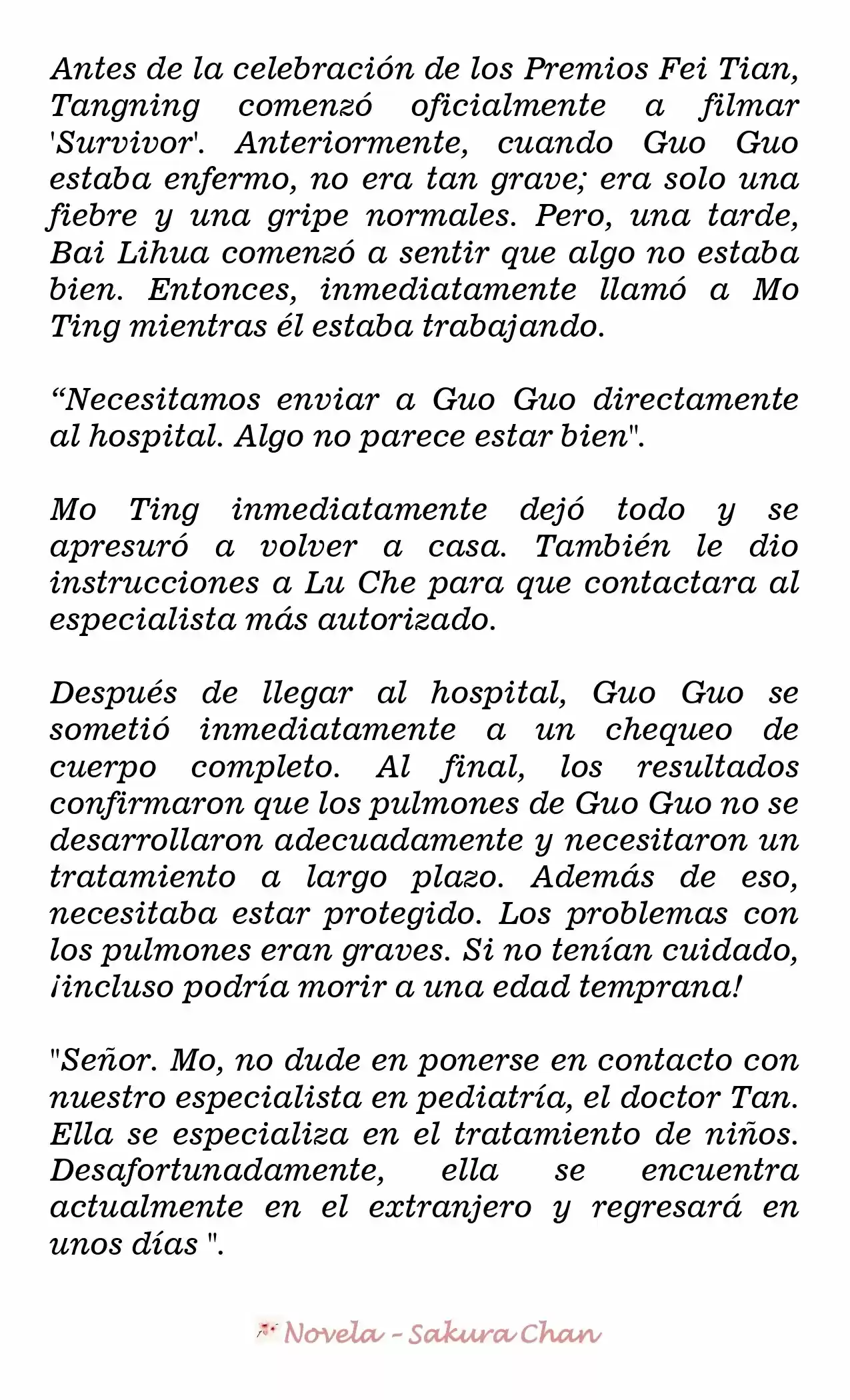 Antes de la celebración de los Premios Fei Tian, Tangning comenzó oficialmente a filmar 'Survivor'. Anteriormente, cuando Guo Guo estaba enfermo, no era tan grave; era solo una fiebre y una gripe normales. Pero, una tarde, Bai Lihua comenzó a sentir que algo no estaba bien. Entonces, inmediatamente llamó a Mo Ting mientras él estaba trabajando.

“Necesitamos enviar a Guo Guo directamente al hospital. Algo no parece estar bien".

Mo Ting inmediatamente dejó todo y se apresuró a volver a casa. También le dio instrucciones a Lu Che para que contactara al especialista más autorizado.

Después de llegar al hospital, Guo Guo se sometió inmediatamente a un chequeo de cuerpo completo. Al final, los resultados confirmaron que los pulmones de Guo Guo no se desarrollaron adecuadamente y necesitaron un tratamiento a largo plazo. Además de eso, necesitaba estar protegido. Los problemas con los pulmones eran graves. Si no tenían cuidado, ¡incluso podría morir a una edad temprana!

"Señor. Mo, no dude en ponerse en contacto con nuestro especialista en pediatría, el doctor Tan. Ella se especializa en el tratamiento de niños. Desafortunadamente, ella se encuentra actualmente en el extranjero y regresará en unos días ".

Novela - Sakura Chan